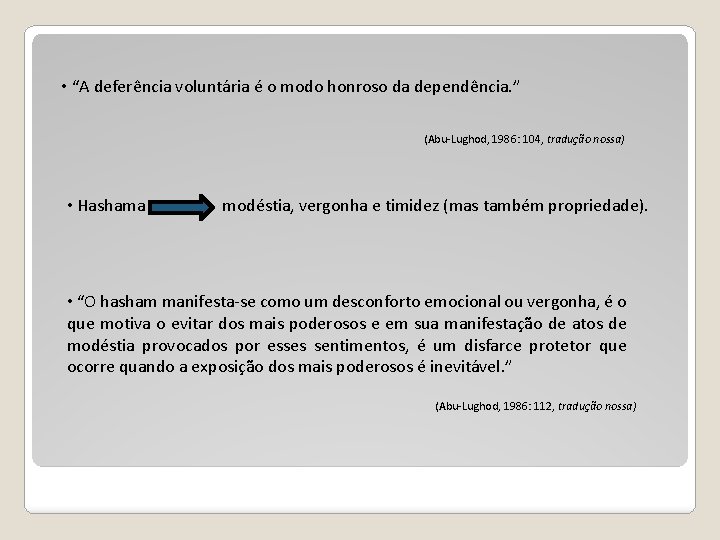 • “A deferência voluntária é o modo honroso da dependência.”

(Abu-Lughod, 1986: 104, tradução nossa)

• Hashama modéstia, vergonha e timidez (mas também propriedade).

• “O hasham manifesta-se como um desconforto emocional ou vergonha, é o que motiva o evitar dos mais poderosos e em sua manifestação de atos de modéstia provocados por esses sentimentos, é um disfarce protetor que ocorre quando a exposição dos mais poderosos é inevitável.”

(Abu-Lughod, 1986: 112, tradução nossa)